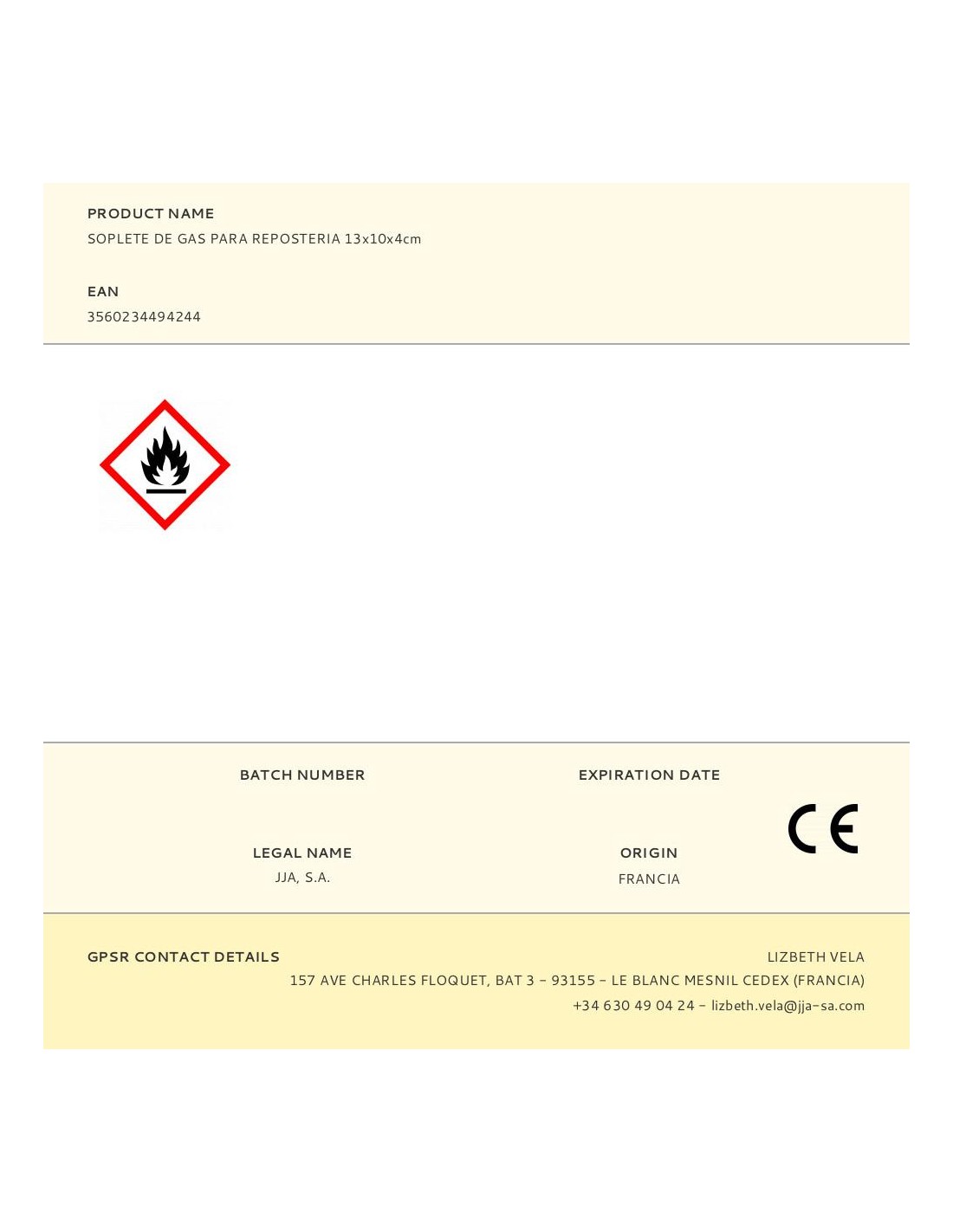 PRODUCT NAME
SOPLETE DE GAS PARA REPOSTERIA 13x10x4cm

EAN
3560234494244

BATCH NUMBER

EXPIRATION DATE

LEGAL NAME
JJA, S.A.

ORIGIN
FRANCIA

CE

GPSR CONTACT DETAILS

LIZBETH VELA
157 AVE CHARLES FLOQUET, BAT 3 - 93155 - LE BLANC MESNIL CEDEX (FRANCIA)
+34 630 49 04 24 - lizbeth.vela@jja-sa.com